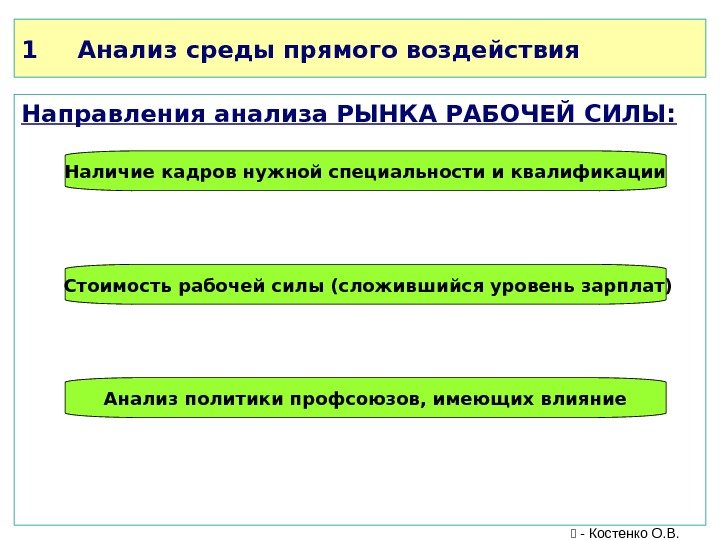 1 Анализ среды прямого воздействия

Направления анализа РЫНКА РАБОЧЕЙ СИЛЫ:

Наличие кадров нужной специальности и квалификации

Стоимость рабочей силы (сложившийся уровень зарплат)

Анализ политики профсоюзов, имеющих влияние

- Костенко О.В.